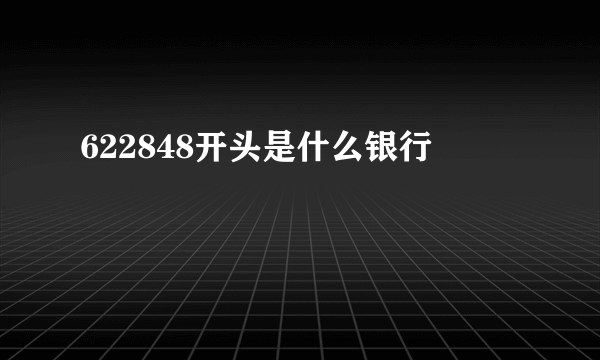 622848开头是什么银行